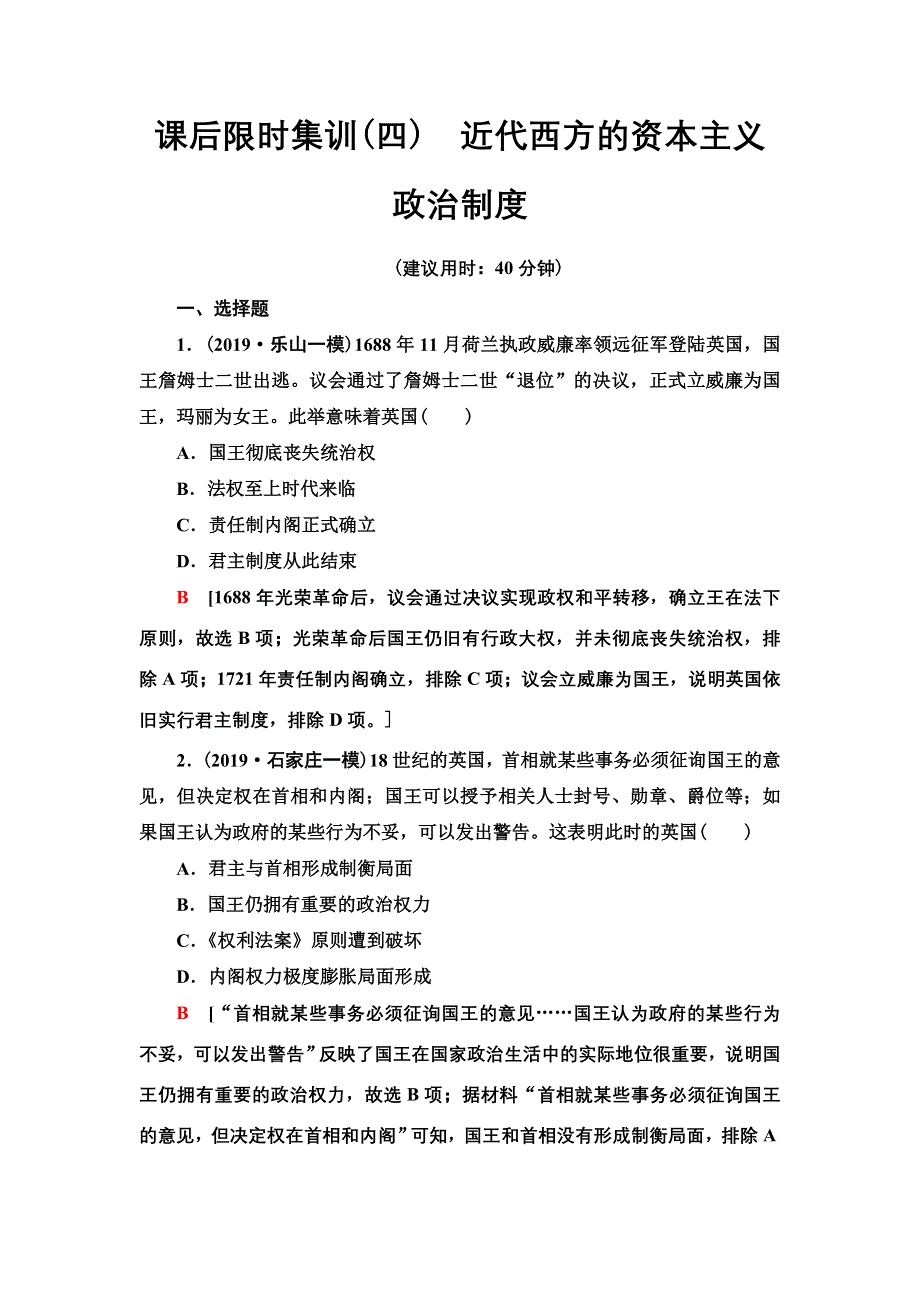 课后限时集训(四)　近代西方的资本主义政治制度

(建议用时：40 分钟)

一、选择题

1．(2019·乐山一模)1688 年 11 月荷兰执政威廉率领远征军登陆英国，国王詹姆士二世出逃。议会通过了詹姆士二世“退位”的决议，正式立威廉为国王，玛丽为女王。此举意味着英国(　　)

A．国王彻底丧失统治权

B．法权至上时代来临

C．责任制内阁正式确立

D．君主制度从此结束

B　[1688 年光荣革命后，议会通过决议实现政权和平转移，确立王在法下原则，故选 B 项；光荣革命后国王仍旧有行政大权，并未彻底丧失统治权，排除 A 项；1721 年责任制内阁确立，排除 C 项；议会立威廉为国王，说明英国依旧实行君主制度，排除 D 项。]

2．(2019·石家庄一模)18 世纪的英国，首相就某些事务必须征询国王的意见，但决定权在首相和内阁；国王可以授予相关人士封号、勋章、爵位等；如果国王认为政府的某些行为不妥，可以发出警告。这表明此时的英国(　　)

A．君主与首相形成制衡局面

B．国王仍拥有重要的政治权力

C．《权利法案》原则遭到破坏

D．内阁权力极度膨胀局面形成

B　[“首相就某些事务必须征询国王的意见……国王认为政府的某些行为不妥，可以发出警告”反映了国王在国家政治生活中的实际地位很重要，说明国王仍拥有重要的政治权力，故选 B 项；据材料“首相就某些事务必须征询国王的意见，但决定权在首相和内阁”可知，国王和首相没有形成制衡局面，排除 A